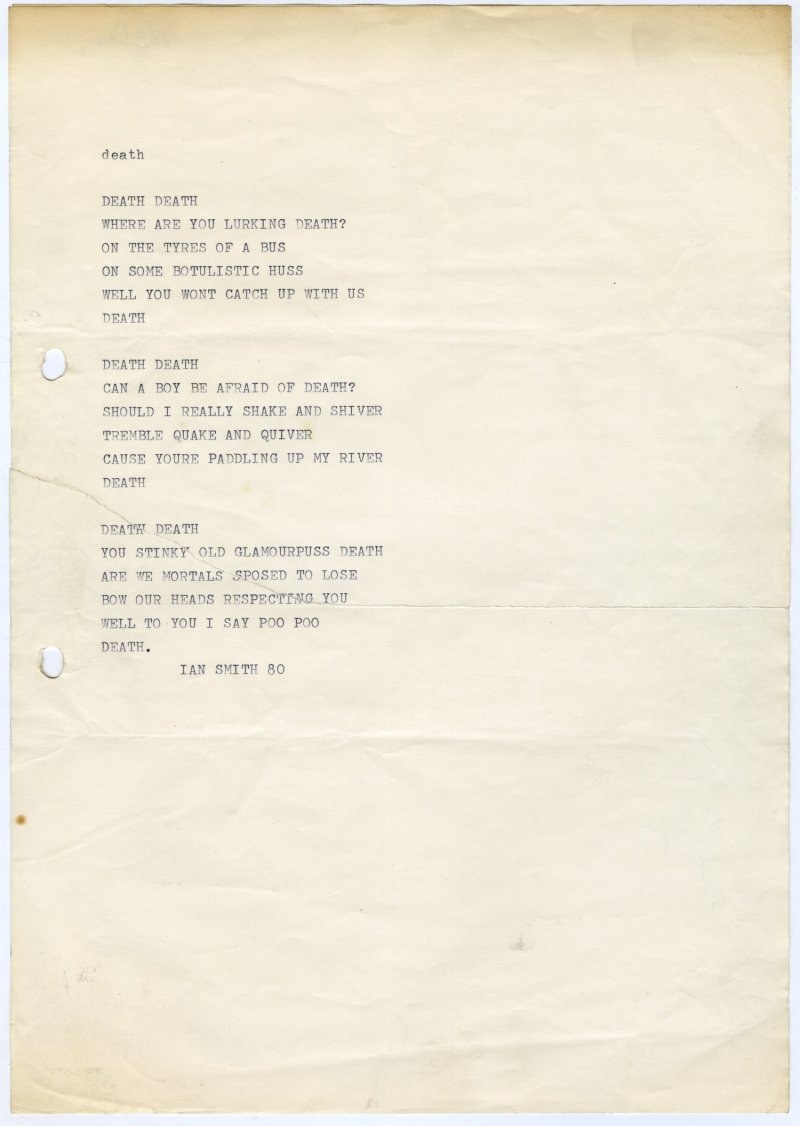 death

DEATH DEATH
WHERE ARE YOU LURKING DEATH?
ON THE TYRES OF A BUS
ON SOME BOTULISTIC HUSS
WELL YOU WONT CATCH UP WITH US
DEATH

DEATH DEATH
CAN A BOY BE AFRAID OF DEATH?
SHOULD I REALLY SHAKE AND SHIVER
TREMBLE QUAKE AND QUIVER
CAUSE YOURE PADDLING UP MY RIVER
DEATH

DEATH DEATH
YOU STINKY OLD GLAMOURPUSS DEATH
ARE WE MORTALS SPOSED TO LOSE
BOW OUR HEADS RESPECTING YOU
WELL TO YOU I SAY POO POO
DEATH.
IAN SMITH 80